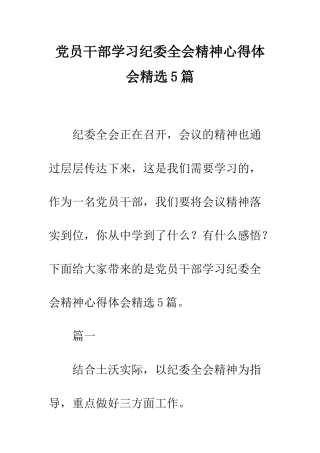 党员干部学习纪委全会精神心得体会精选5篇

纪委全会正在召开，会议的精神也通过层层传达下来，这是我们需要学习的，作为一名党员干部，我们要将会议精神落实到位，你从中学到了什么？有什么感悟？下面给大家带来的是党员干部学习纪委全会精神心得体会精选5篇。

篇一

结合土沃实际，以纪委全会精神为指导，重点做好三方面工作。